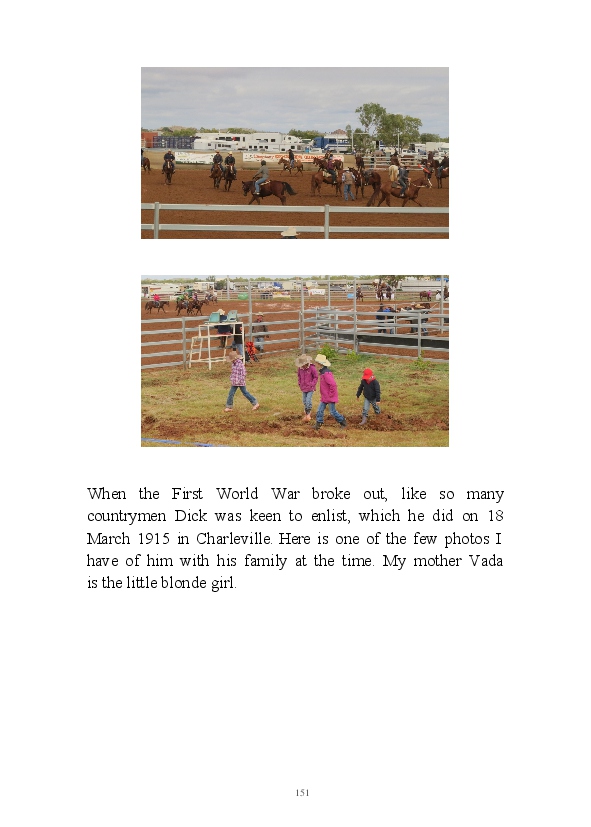 When the First World War broke out, like so many countrymen Dick was keen to enlist, which he did on 18 March 1915 in Charleville. Here is one of the few photos I have of him with his family at the time. My mother Vada is the little blonde girl.

151